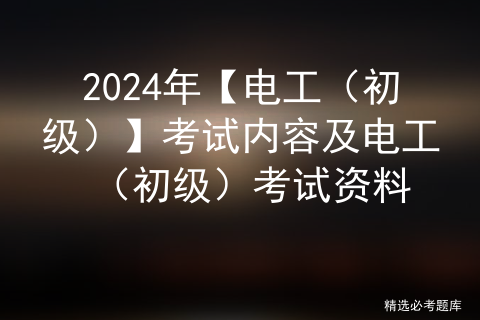 2024年【电工（初级）】考试内容及电工（初级）考试资料

精选必考题库